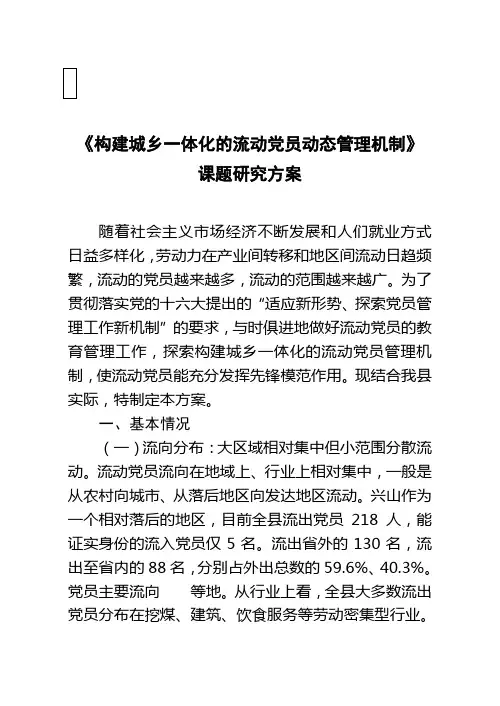 《构建城乡一体化的流动党员动态管理机制》
课题研究方案

随着社会主义市场经济不断发展和人们就业方式日益多样化，劳动力在产业间转移和地区间流动日趋频繁，流动的党员越来越多，流动的范围越来越广。为了贯彻落实党的十六大提出的“适应新形势、探索党员管理工作新机制”的要求，与时俱进地做好流动党员的教育管理工作，探索构建城乡一体化的流动党员管理机制，使流动党员能充分发挥先锋模范作用。现结合我县实际，特制定本方案。

一、基本情况

（一）流向分布：大区域相对集中但小范围分散流动。流动党员流向在地域上、行业上相对集中，一般是从农村向城市、从落后地区向发达地区流动。兴山作为一个相对落后的地区，目前全县流出党员 218 人，能证实身份的流入党员仅 5 名。流出省外的 130 名，流出至省内的 88 名，分别占外出总数的 59.6%、40.3%。党员主要流向　　等地。从行业上看，全县大多数流出党员分布在挖煤、建筑、饮食服务等劳动密集型行业。